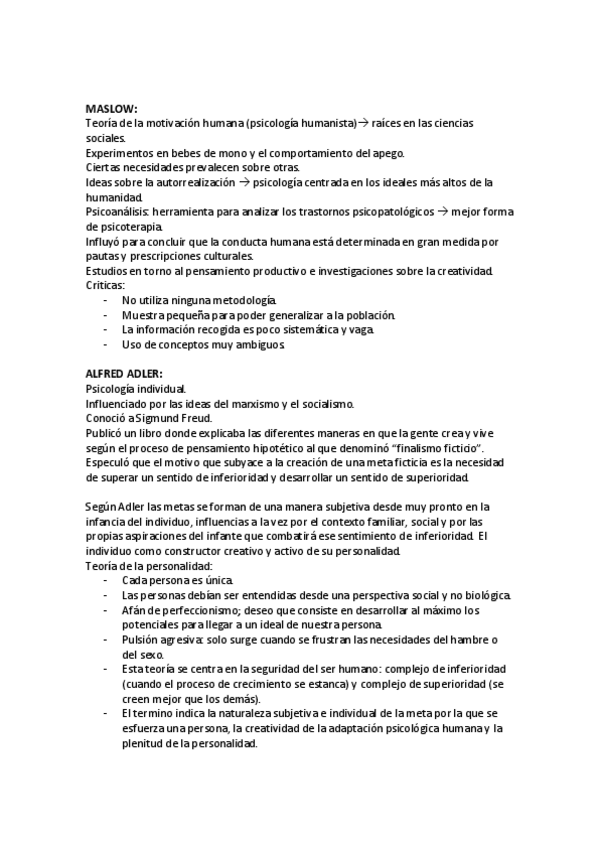 MASLOW:
Teoría de la motivación humana (psicología humanista)→ raíces en las ciencias sociales.
Experimentos en bebes de mono y el comportamiento del apego.
Ciertas necesidades prevalecen sobre otras.
Ideas sobre la autorrealización → psicología centrada en los ideales más altos de la humanidad.
Psicoanálisis: herramienta para analizar los trastornos psicopatológicos → mejor forma de psicoterapia.
Influyó para concluir que la conducta humana está determinada en gran medida por pautas y prescripciones culturales.
Estudios en torno al pensamiento productivo e investigaciones sobre la creatividad.
Críticas:
- No utiliza ninguna metodología.
- Muestra pequeña para poder generalizar a la población.
- La información recogida es poco sistemática y vaga.
- Uso de conceptos muy ambiguos.

ALFRED ADLER:
Psicología individual.
Influenciado por las ideas del marxismo y el socialismo.
Conoció a Sigmund Freud.
Publicó un libro donde explicaba las diferentes maneras en que la gente crea y vive según el proceso de pensamiento hipotético al que denominó "finalismo ficticio".
Especuló que el motivo que subyace a la creación de una meta ficticia es la necesidad de superar un sentido de inferioridad y desarrollar un sentido de superioridad.

Según Adler las metas se forman de una manera subjetiva desde muy pronto en la infancia del individuo, influencias a la vez por el contexto familiar, social y por las propias aspiraciones del infante que combatirá ese sentimiento de inferioridad. El individuo como constructor creativo y activo de su personalidad.
Teoría de la personalidad:
- Cada persona es única.
- Las personas debían ser entendidas desde una perspectiva social y no biológica.
- Afán de perfeccionismo; deseo que consiste en desarrollar al máximo los potenciales para llegar a un ideal de nuestra persona.
- Pulsión agresiva: solo surge cuando se frustran las necesidades del hambre o del sexo.
- Esta teoría se centra en la seguridad del ser humano: complejo de inferioridad (cuando el proceso de crecimiento se estanca) y complejo de superioridad (se creen mejor que los demás).
- El termino indica la naturaleza subjetiva e individual de la meta por la que se esfuerza una persona, la creatividad de la adaptación psicológica humana y la plenitud de la personalidad.